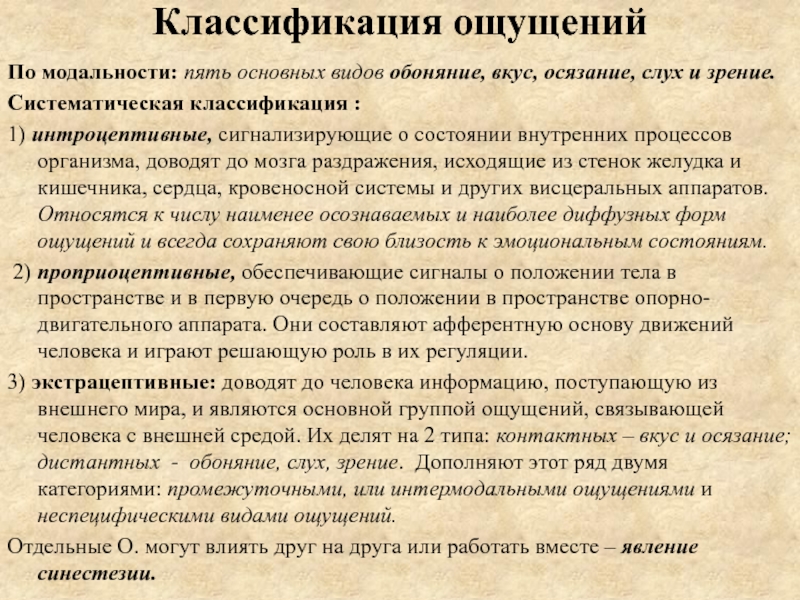 Классификация ощущений

По модальности: пять основных видов обоняние, вкус, осязание, слух и зрение.

Систематическая классификация :

1) интроцептивные, сигнализирующие о состоянии внутренних процессов организма, доводят до мозга раздражения, исходящие из стенок желудка и кишечника, сердца, кровеносной системы и других висцеральных аппаратов. Относятся к числу наименее осознаваемых и наиболее диффузных форм ощущений и всегда сохраняют свою близость к эмоциональным состояниям.

2) проприоцептивные, обеспечивающие сигналы о положении тела в пространстве и в первую очередь о положении в пространстве опорно-двигательного аппарата. Они составляют афферентную основу движений человека и играют решающую роль в их регуляции.

3) экстрацептивные: доводят до человека информацию, поступающую из внешнего мира, и являются основной группой ощущений, связывающей человека с внешней средой. Их делят на 2 типа: контактных – вкус и осязание; дистантных - обоняние, слух, зрение. Дополняют этот ряд двумя категориями: промежуточными, или интермодальными ощущениями и неспецифическими видами ощущений.

Отдельные О. могут влиять друг на друга или работать вместе – явление синестезии.